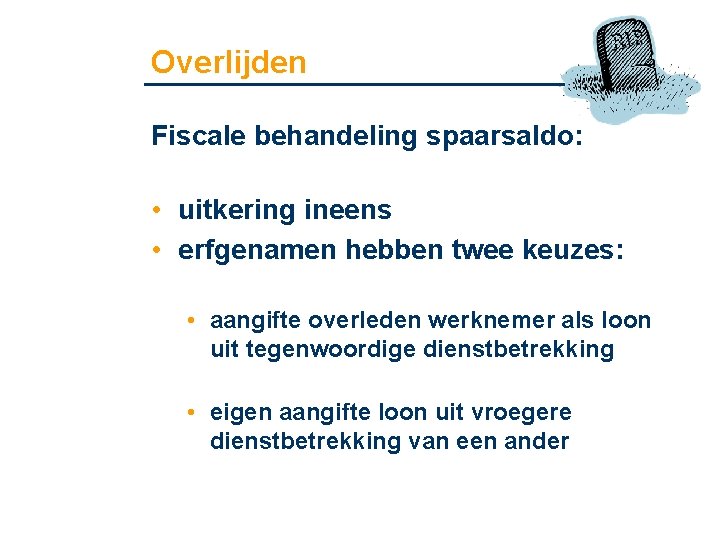 Overlijden

RIP

Fiscale behandeling spaarsaldo:

• uitkering ineens
• erfgenamen hebben twee keuzes:

• aangifte overleden werknemer als loon uit tegenwoordige dienstbetrekking

• eigen aangifte loon uit vroegere dienstbetrekking van een ander